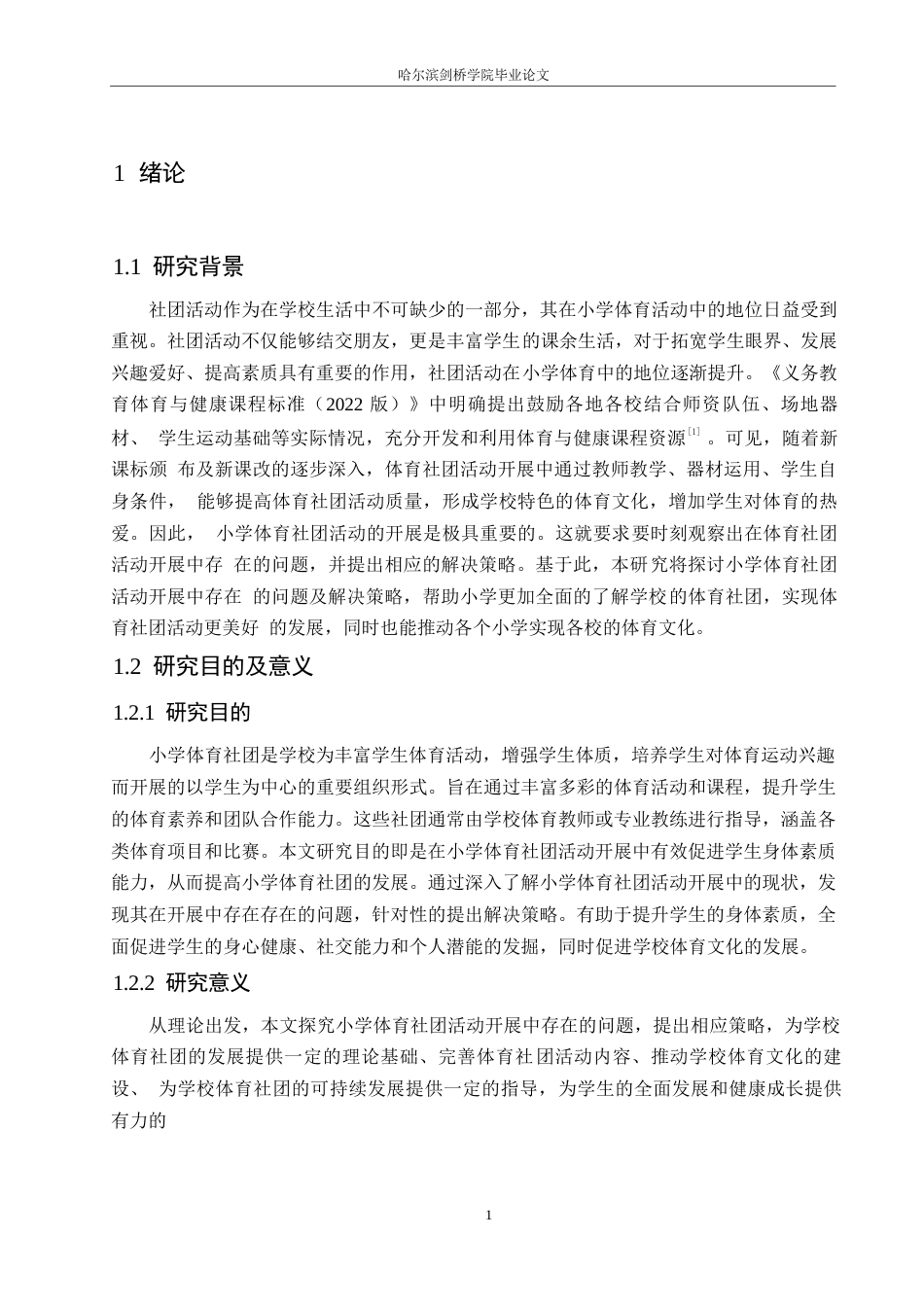 哈尔滨剑桥学院毕业论文

1 绪论

1.1 研究背景

社团活动作为在学校生活中不可缺少的一部分，其在小学体育活动中的地位日益受到重视。社团活动不仅能够结交朋友，更是丰富学生的课余生活，对于拓宽学生眼界、发展兴趣爱好、提高素质具有重要的作用，社团活动在小学体育中的地位逐渐提升。《义务教育体育与健康课程标准（2022 版）》中明确提出鼓励各地各校结合师资队伍、场地器材、 学生运动基础等实际情况，充分开发和利用体育与健康课程资源$^{[1]}$ 。可见，随着新课标颁 布及新课改的逐步深入，体育社团活动开展中通过教师教学、器材运用、学生自身条件， 能够提高体育社团活动质量，形成学校特色的体育文化，增加学生对体育的热爱。因此， 小学体育社团活动的开展是极具重要的。这就要求要时刻观察出在体育社团活动开展中存 在的问题，并提出相应的解决策略。基于此，本研究将探讨小学体育社团活动开展中存在 的问题及解决策略，帮助小学更加全面的了解学校的体育社团，实现体育社团活动更美好 的发展，同时也能推动各个小学实现各校的体育文化。

1.2 研究目的及意义

1.2.1 研究目的

小学体育社团是学校为丰富学生体育活动，增强学生体质，培养学生对体育运动兴趣而开展的以学生为中心的重要组织形式。旨在通过丰富多彩的体育活动和课程，提升学生的体育素养和团队合作能力。这些社团通常由学校体育教师或专业教练进行指导，涵盖各类体育项目和比赛。本文研究目的即是在小学体育社团活动开展中有效促进学生身体素质能力，从而提高小学体育社团的发展。通过深入了解小学体育社团活动开展中的现状，发现其在开展中存在存在的问题，针对性的提出解决策略。有助于提升学生的身体素质，全面促进学生的身心健康、社交能力和个人潜能的发掘，同时促进学校体育文化的发展。

1.2.2 研究意义

从理论出发，本文探究小学体育社团活动开展中存在的问题，提出相应策略，为学校体育社团的发展提供一定的理论基础、完善体育社团活动内容、推动学校体育文化的建设、 为学校体育社团的可持续发展提供一定的指导，为学生的全面发展和健康成长提供有力的

1